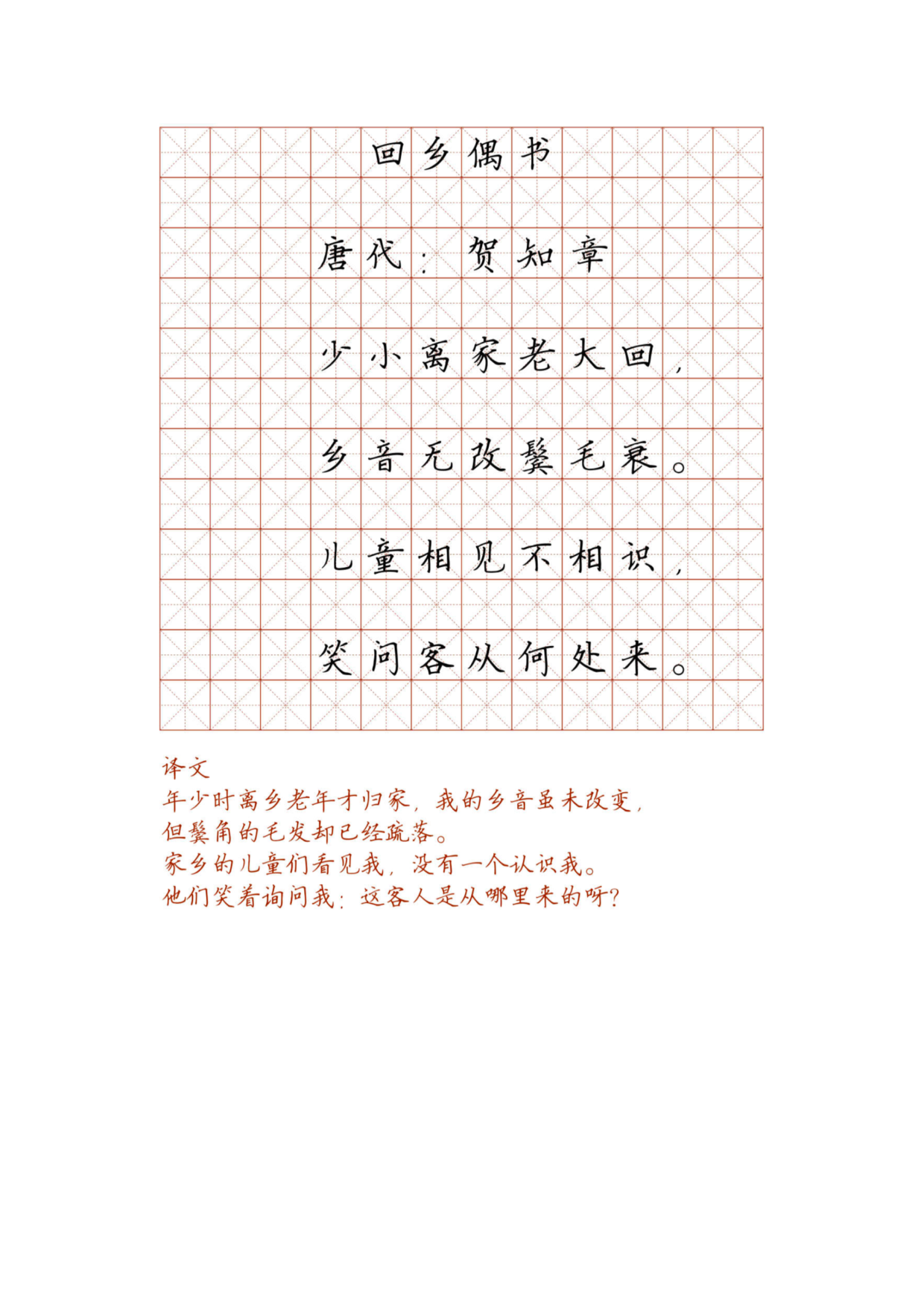 回乡偶书

唐代：贺知章

少小离家老大回，

乡音无改鬓毛衰。

儿童相见不相识，

笑问客从何处来。

译文
年少时离乡老年才归家，我的乡音虽未改变，
但鬓角的毛发却已经疏落。
家乡的儿童们看见我，没有一个认识我。
他们笑着询问我：这客人是从哪里来的呀？